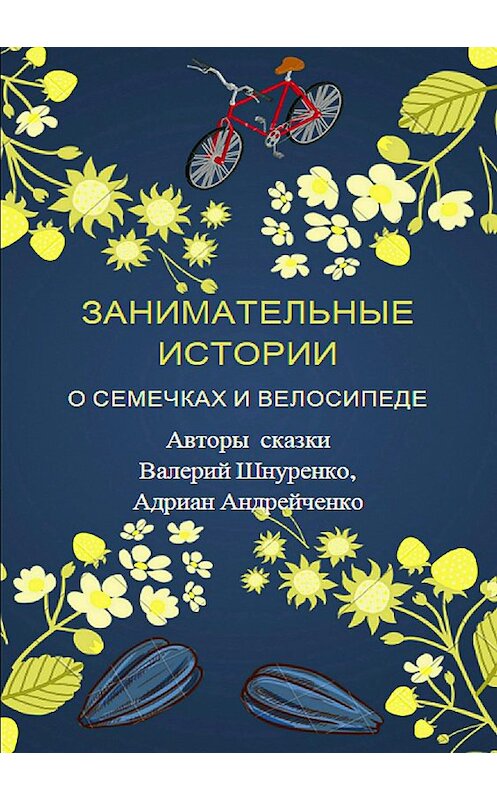 ЗАНИМАТЕЛЬНЫЕ ИСТОРИИ

О СЕМЕЧКАХ И ВЕЛОСИПЕДЕ

Авторы сказки
Валерий Шнуренко,
Адриан Андрейченко